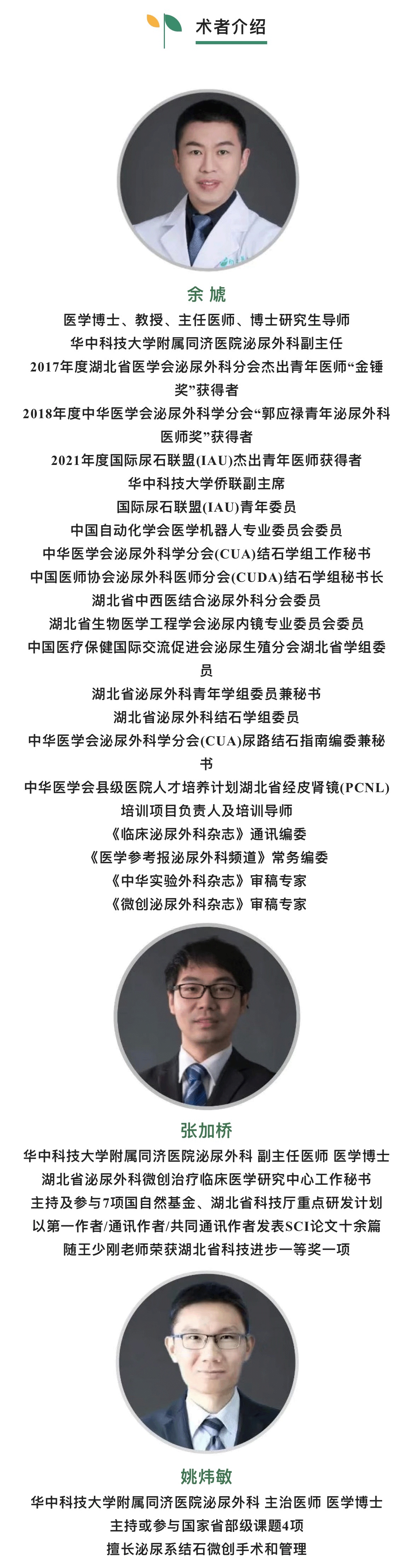 术者介绍

余 虓

医学博士、教授、主任医师、博士研究生导师
华中科技大学附属同济医院泌尿外科副主任
2017年度湖北省医学会泌尿外科分会杰出青年医师“金锤奖”获得者
2018年度中华医学会泌尿外科学分会“郭应禄青年泌尿外科医师奖”获得者
2021年度国际尿石联盟(IAU)杰出青年医师获得者
华中科技大学侨联副主席
国际尿石联盟(IAU)青年委员
中国自动化学会医学机器人专业委员会委员
中华医学会泌尿外科学分会(CUA)结石学组工作秘书
中国医师协会泌尿外科医师分会(CUDA)结石学组秘书长
湖北省中西医结合泌尿外科分会委员
湖北省生物医学工程学会泌尿内镜专业委员会委员
中国医疗保健国际交流促进会泌尿生殖分会湖北省学组委员
湖北省泌尿外科青年学组委员兼秘书
湖北省泌尿外科结石学组委员
中华医学会泌尿外科学分会(CUA)尿路结石指南编委兼秘书
中华医学会县级医院人才培养计划湖北省经皮肾镜(PCNL)培训项目负责人及培训导师
《临床泌尿外科杂志》通讯编委
《医学参考报泌尿外科频道》常务编委
《中华实验外科杂志》审稿专家
《微创泌尿外科杂志》审稿专家

张加桥

华中科技大学附属同济医院泌尿外科 副主任医师 医学博士
湖北省泌尿外科微创治疗临床医学研究中心工作秘书
主持及参与7项国自然基金、湖北省科技厅重点研发计划
以第一作者/通讯作者/共同通讯作者发表SCI论文十余篇
随王少刚老师荣获湖北省科技进步一等奖一项

姚炜敏

华中科技大学附属同济医院泌尿外科 主治医师 医学博士
主持或参与国家省部级课题4项
擅长泌尿系结石微创手术和管理